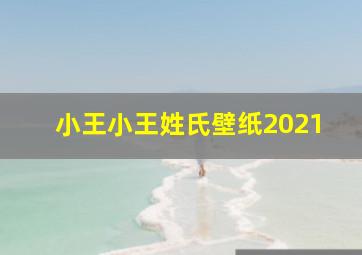 小王小王姓氏壁纸2021